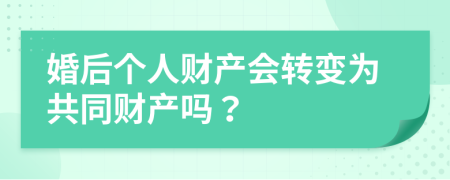 婚后个人财产会转变为共同财产吗？